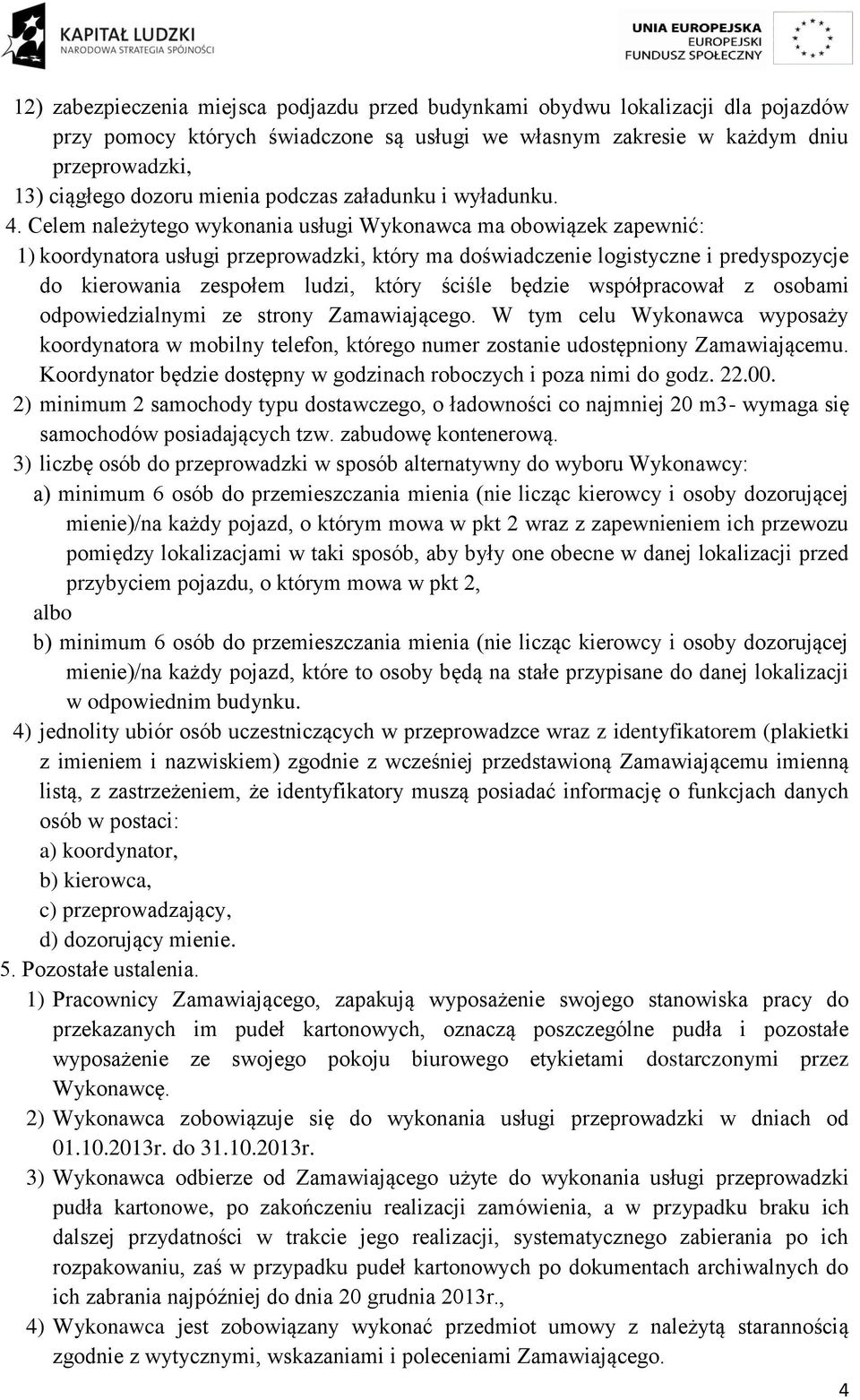 KAPITAŁ LUDZKI
NARODOWA STRATEGIA SPÓJNOŚCI

UNIA EUROPEJSKA
EUROPEJSKI
FUNDUSZ SPOŁECZNY

12) zabezpieczenia miejsca podjazdu przed budynkami obydwu lokalizacji dla pojazdów przy pomocy których świadczone są usługi we własnym zakresie w każdym dniu przeprowadzki,
13) ciągłego dozoru mienia podczas załadunku i wyładunku.
4. Celem należytego wykonania usługi Wykonawca ma obowiązek zapewnić:
1) koordynatora usługi przeprowadzki, który ma doświadczenie logistyczne i predyspozycje do kierowania zespołem ludzi, który ściśle będzie współpracował z osobami odpowiedzialnymi ze strony Zamawiającego. W tym celu Wykonawca wyposaży koordynatora w mobilny telefon, którego numer zostanie udostępniony Zamawiającemu. Koordynator będzie dostępny w godzinach roboczych i poza nimi do godz. 22.00.
2) minimum 2 samochody typu dostawczego, o ładowności co najmniej 20 m3- wymaga się samochodów posiadających tzw. zabudowę kontenerową.
3) liczbę osób do przeprowadzki w sposób alternatywny do wyboru Wykonawcy:
a) minimum 6 osób do przemieszczania mienia (nie licząc kierowcy i osoby dozorującej mienie)/na każdy pojazd, o którym mowa w pkt 2 wraz z zapewnieniem ich przewozu pomiędzy lokalizacjami w taki sposób, aby były one obecne w danej lokalizacji przed przybyciem pojazdu, o którym mowa w pkt 2,
albo
b) minimum 6 osób do przemieszczania mienia (nie licząc kierowcy i osoby dozorującej mienie)/na każdy pojazd, które to osoby będą na stałe przypisane do danej lokalizacji w odpowiednim budynku.
4) jednolity ubiór osób uczestniczących w przeprowadzce wraz z identyfikatorem (plakietki z imieniem i nazwiskiem) zgodnie z wcześniej przedstawioną Zamawiającemu imienną listą, z zastrzeżeniem, że identyfikatory muszą posiadać informację o funkcjach danych osób w postaci:
a) koordynator,
b) kierowca,
c) przeprowadzający,
d) dozorujący mienie.
5. Pozostałe ustalenia.
1) Pracownicy Zamawiającego, zapakują wyposażenie swojego stanowiska pracy do przekazanych im pudeł kartonowych, oznaczą poszczególne pudła i pozostałe wyposażenie ze swojego pokoju biurowego etykietami dostarczonymi przez Wykonawcę.
2) Wykonawca zobowiązuje się do wykonania usługi przeprowadzki w dniach od 01.10.2013r. do 31.10.2013r.
3) Wykonawca odbierze od Zamawiającego użyte do wykonania usługi przeprowadzki pudła kartonowe, po zakończeniu realizacji zamówienia, a w przypadku braku ich dalszej przydatności w trakcie jego realizacji, systematycznego zabierania po ich rozpakowaniu, zaś w przypadku pudeł kartonowych po dokumentach archiwalnych do ich zabrania najpóźniej do dnia 20 grudnia 2013r.,
4) Wykonawca jest zobowiązany wykonać przedmiot umowy z należytą starannością zgodnie z wytycznymi, wskazaniami i poleceniami Zamawiającego.
4